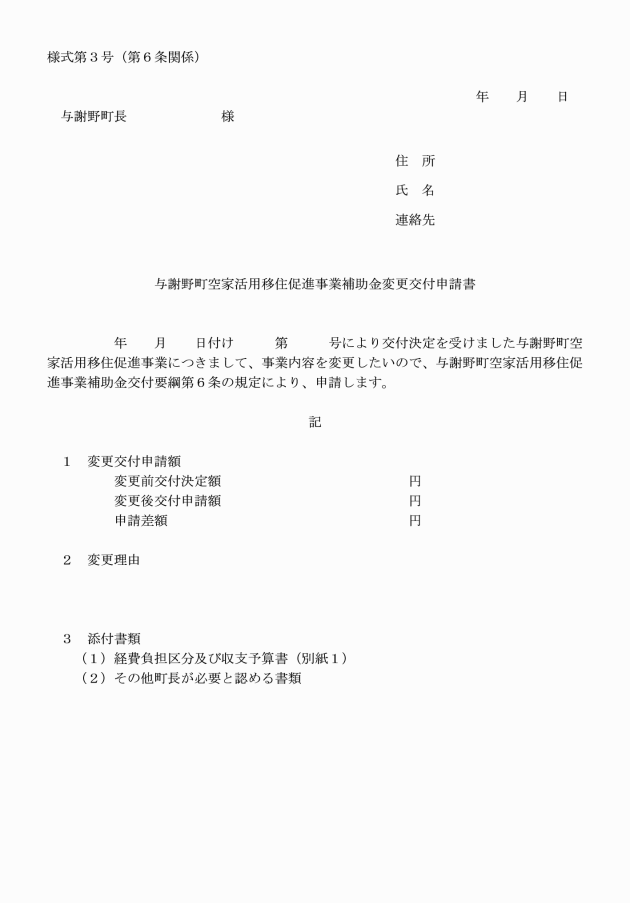 様式第３号（第６条関係）

年　　月　　日

与謝野町長　　　　　　　様

住　所

氏　名

連絡先

与謝野町空家活用移住促進事業補助金変更交付申請書

年　　月　　日付け　　　第　　　号により交付決定を受けました与謝野町空家活用移住促進事業につきまして、事業内容を変更したいので、与謝野町空家活用移住促進事業補助金交付要綱第６条の規定により、申請します。

記

１　変更交付申請額

変更前交付決定額　　　　　　　　　　　円

変更後交付申請額　　　　　　　　　　　円

申請差額　　　　　　　　　　　　　　　円

２　変更理由

３　添付書類

（１）経費負担区分及び収支予算書（別紙１）

（２）その他町長が必要と認める書類